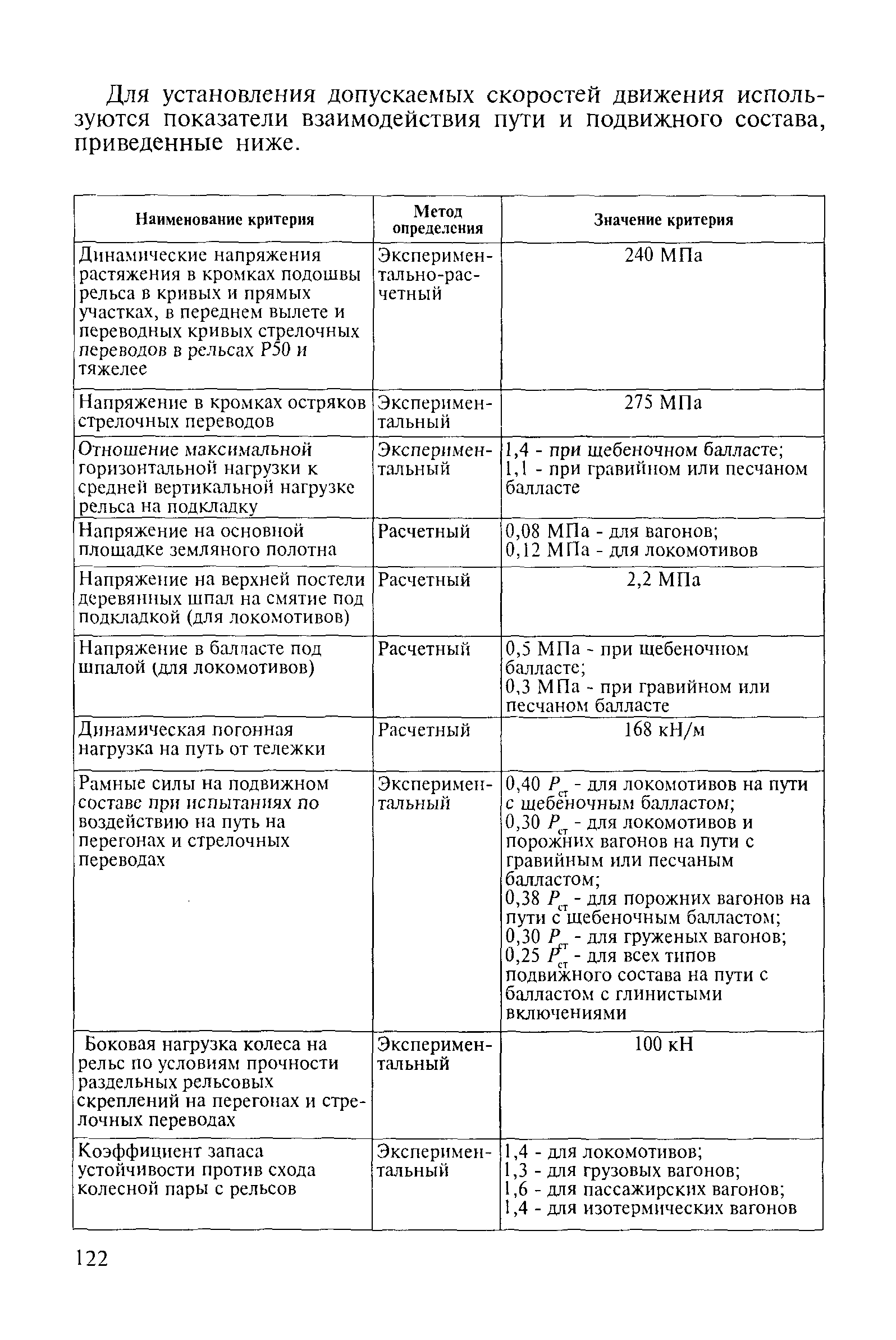 Для установления допускаемых скоростей движения используются показатели взаимодействия пути и подвижного состава, приведенные ниже.

| Наименование критерия | Метод определения | Значение критерия |
|---|---|---|
| Динамические напряжения растяжения в кромках подошвы рельса в кривых и прямых участках, в переднем вылете и переводных кривых стрелочных переводов в рельсах Р50 и тяжелее | Экспериментально-расчетный | 240 МПа |
| Напряжение в кромках остряков стрелочных переводов | Экспериментальный | 275 МПа |
| Отношение максимальной горизонтальной нагрузки к средней вертикальной нагрузке рельса на подкладку | Экспериментальный | 1,4 - при щебеночном балласте; 1,1 - при гравийном или песчаном балласте |
| Напряжение на основной площадке земляного полотна | Расчетный | 0,08 МПа - для вагонов; 0,12 МПа - для локомотивов |
| Напряжение на верхней постели деревянных шпал на смятие под подкладкой (для локомотивов) | Расчетный | 2,2 МПа |
| Напряжение в балласте под шпалой (для локомотивов) | Расчетный | 0,5 МПа - при щебеночном балласте; 0,3 МПа - при гравийном или песчаном балласте |
| Динамическая погонная нагрузка на путь от тележки | Расчетный | 168 кН/м |
| Рамные силы на подвижном составе при испытаниях по воздействию на путь на перегонах и стрелочных переводах | Экспериментальный | 0,40 $P_{ст}$ - для локомотивов на пути с щебеночным балластом; 0,30 $P_{ст}$ - для локомотивов и порожних вагонов на пути с гравийным или песчаным балластом; 0,38 $P_{ст}$ - для порожних вагонов на пути с щебеночным балластом; 0,30 $P_{ст}$ - для груженых вагонов; 0,25 $P_{ст}$ - для всех типов подвижного состава на пути с балластом с глинистыми включениями |
| Боковая нагрузка колеса на рельс по условиям прочности раздельных рельсовых скреплений на перегонах и стрелочных переводах | Экспериментальный | 100 кН |
| Коэффициент запаса устойчивости против схода колесной пары с рельсов | Экспериментальный | 1,4 - для локомотивов; 1,3 - для грузовых вагонов; 1,6 - для пассажирских вагонов; 1,4 - для изотермических вагонов |

122